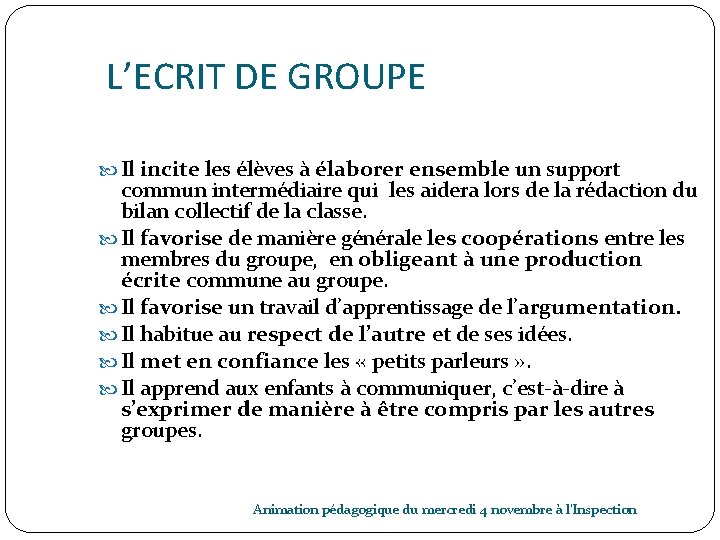 L’ECRIT DE GROUPE

Il incite les élèves à élaborer ensemble un support commun intermédiaire qui les aidera lors de la rédaction du bilan collectif de la classe.

Il favorise de manière générale les coopérations entre les membres du groupe, en obligeant à une production écrite commune au groupe.

Il favorise un travail d’apprentissage de l’argumentation.

Il habitue au respect de l’autre et de ses idées.

Il met en confiance les « petits parleurs ».

Il apprend aux enfants à communiquer, c’est-à-dire à s’exprimer de manière à être compris par les autres groupes.

Animation pédagogique du mercredi 4 novembre à l'Inspection